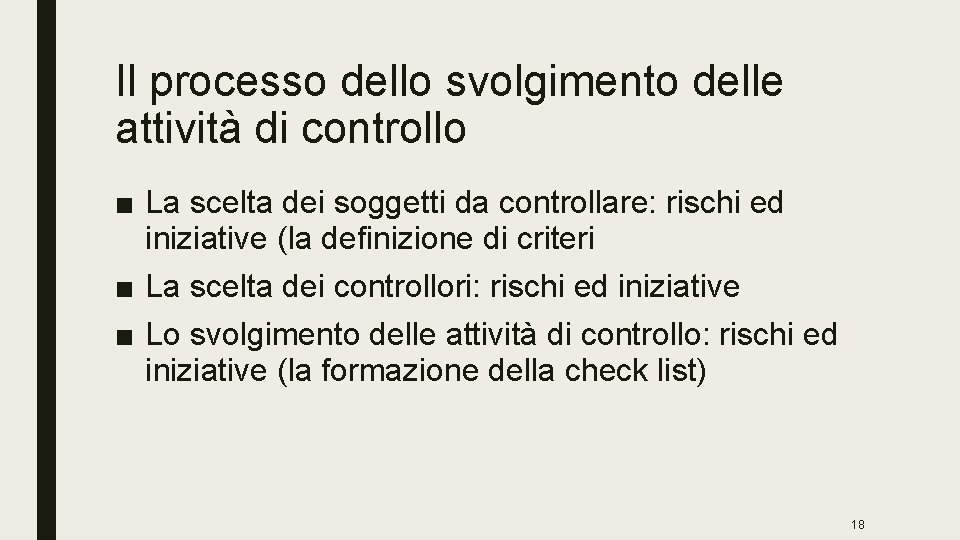 Il processo dello svolgimento delle attività di controllo

■ La scelta dei soggetti da controllare: rischi ed iniziative (la definizione di criteri

■ La scelta dei controllori: rischi ed iniziative

■ Lo svolgimento delle attività di controllo: rischi ed iniziative (la formazione della check list)

18